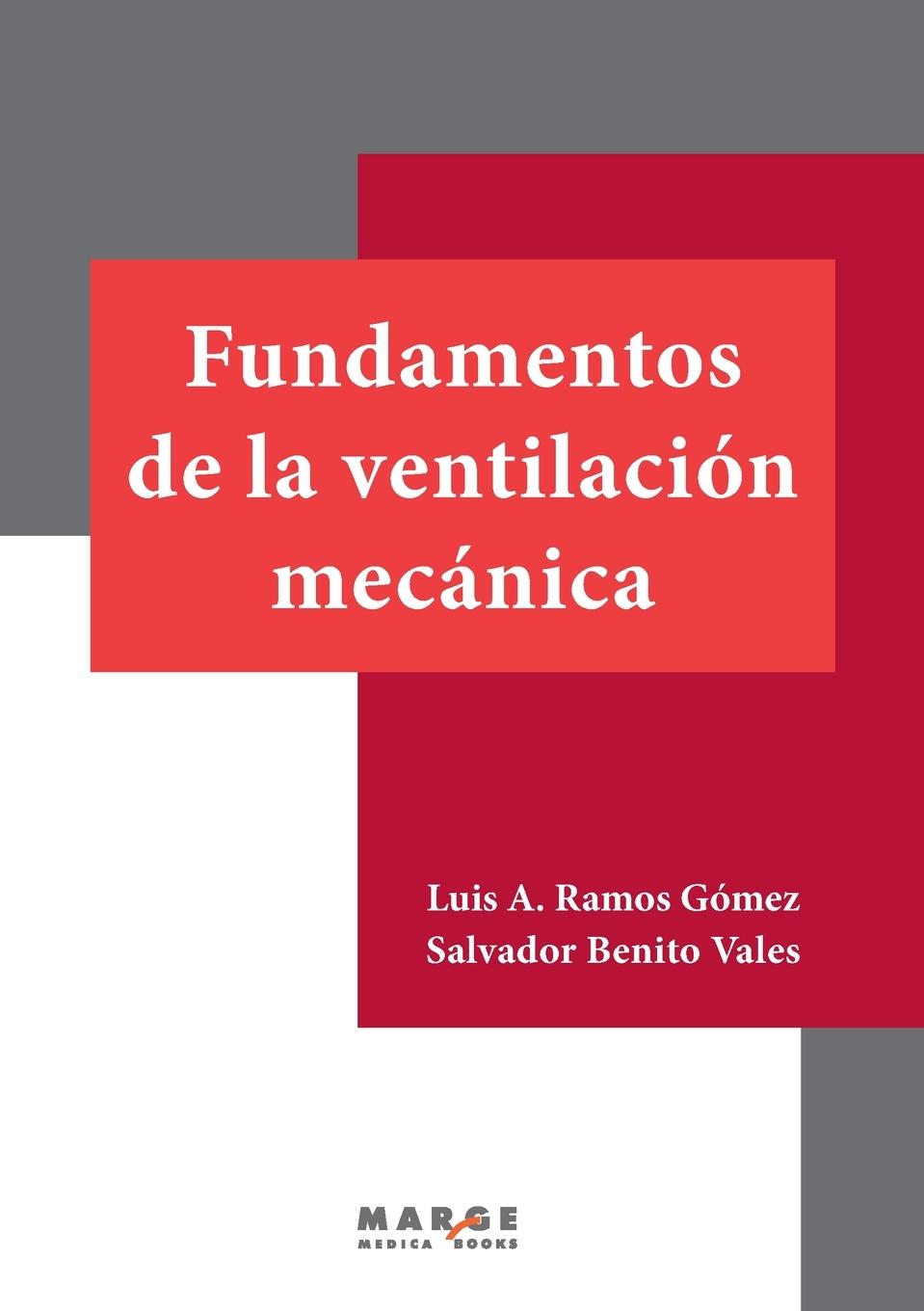 Fundamentos de la ventilación mecánica

Luis A. Ramos Gómez
Salvador Benito Vales

MARGE
MEDICA BOOKS